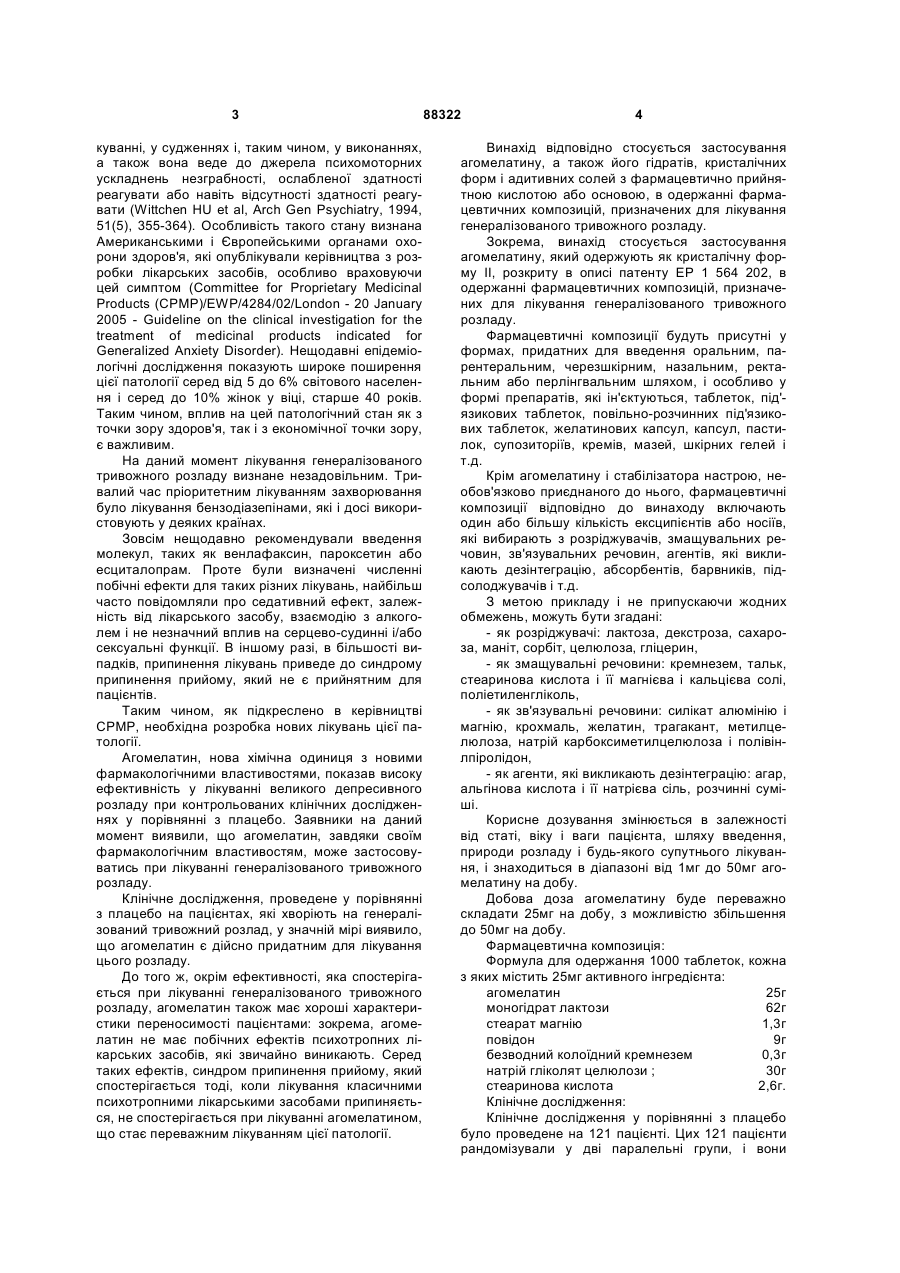 3 88322 4

куванні, у судженнях і, таким чином, у виконаннях, а також вона веде до джерела психомоторних ускладнень незграбності, ослабленої здатності реагувати або навіть відсутності здатності реагувати (Wittchen HU et al, Arch Gen Psychiatry, 1994, 51(5), 355-364). Особливість такого стану визнана Американськими і Європейськими органами охорони здоров'я, які опублікували керівництва з розробки лікарських засобів, особливо враховуючи цей симптом (Committee for Proprietary Medicinal Products (CPMP)/EWP/4284/02/London - 20 January 2005 - Guideline on the clinical investigation for the treatment of medicinal products indicated for Generalized Anxiety Disorder). Нещодавні епідеміологічні дослідження показують широке поширення цієї патології серед від 5 до 6% світового населення і серед до 10% жінок у віці, старше 40 років. Таким чином, вплив на цей патологічний стан як з точки зору здоров'я, так і з економічної точки зору, є важливим.

На даний момент лікування генералізованого тривожного розладу визнане незадовільним. Тривалий час пріоритетним лікуванням захворювання було лікування бензодіазепінами, які і досі використовують у деяких країнах.

Зовсім нещодавно рекомендували введення молекул, таких як венлафаксин, пароксетин або есциталопрам. Проте були визначені численні побічні ефекти для таких різних лікувань, найбільш часто повідомляли про седативний ефект, залежність від лікарського засобу, взаємодію з алкоголем і не незначний вплив на серцево-судинні і/або сексуальні функції. В іншому разі, в більшості випадків, припинення лікувань приведе до синдрому припинення прийому, який не є прийнятним для пацієнтів.

Таким чином, як підкреслено в керівництві CPMP, необхідна розробка нових лікувань цієї патології.

Агомелатин, нова хімічна одиниця з новими фармакологічними властивостями, показав високу ефективність у лікуванні великого депресивного розладу при контрольованих клінічних дослідженнях у порівнянні з плацебо. Заявники на даний момент виявили, що агомелатин, завдяки своїм фармакологічним властивостям, може застосовуватись при лікуванні генералізованого тривожного розладу.

Клінічне дослідження, проведене у порівнянні з плацебо на пацієнтах, які хворіють на генералізований тривожний розлад, у значній мірі виявило, що агомелатин є дійсно придатним для лікування цього розладу.

До того ж, окрім ефективності, яка спостерігається при лікуванні генералізованого тривожного розладу, агомелатин також має хороші характеристики переносимості пацієнтами: зокрема, агомелатин не має побічних ефектів психотропних лікарських засобів, які звичайно виникають. Серед таких ефектів, синдром припинення прийому, який спостерігається тоді, коли лікування класичними психотропними лікарськими засобами припиняється, не спостерігається при лікуванні агомелатином, що стає переважним лікуванням цієї патології.

Винахід відповідно стосується застосування агомелатину, а також його гідратів, кристалічних форм і адитивних солей з фармацевтично прийнятною кислотою або основою, в одержанні фармацевтичних композицій, призначених для лікування генералізованого тривожного розладу.

Зокрема, винахід стосується застосування агомелатину, який одержують як кристалічну форму II, розкриту в описі патенту EP 1 564 202, в одержанні фармацевтичних композицій, призначених для лікування генералізованого тривожного розладу.

Фармацевтичні композиції будуть присутні у формах, придатних для введення оральним, парентеральним, черезшкірним, назальним, ректальним або перлінгвальним шляхом, і особливо у формі препаратів, які ін'єктуються, таблеток, під'язикових таблеток, повільно-розчинних під'язикових таблеток, желатинових капсул, капсул, пастилок, супозиторіїв, кремів, мазей, шкірних гелей і т.д.

Крім агомелатину і стабілізатора настрою, необов'язково приєднаного до нього, фармацевтичні композиції відповідно до винаходу включають один або більшу кількість ексципієнтів або носіїв, які вибирають з розріджувачів, змащувальних речовин, зв'язувальних речовин, агентів, які викликають дезінтеграцію, абсорбентів, барвників, підсолоджувачів і т.д.

З метою прикладу і не припускаючи жодних обмежень, можуть бути згадані:

- як розріджувачі: лактоза, декстроза, сахароза, маніт, сорбіт, целюлоза, гліцерин,

- як змащувальні речовини: кремнезем, тальк, стеаринова кислота і її магнієва і кальцієва солі, поліетиленгліколь,

- як зв'язувальні речовини: силікат алюмінію і магнію, крохмаль, желатин, трагакант, метилцелюлоза, натрій карбоксиметилцелюлоза і полівінлпіролідон,

- як агенти, які викликають дезінтеграцію: агар, альгінова кислота і її натрієва сіль, розчинні суміші.

Корисне дозування змінюється в залежності від статі, віку і ваги пацієнта, шляху введення, природи розладу і будь-якого супутнього лікування, і знаходиться в діапазоні від 1мг до 50мг агомелатину на добу.

Добова доза агомелатину буде переважно складати 25мг на добу, з можливістю збільшення до 50мг на добу.

Фармацевтична композиція:

Формула для одержання 1000 таблеток, кожна з яких містить 25мг активного інгредієнта:

| | |
|---|---|
| агомелатин | 25г |
| моногідрат лактози | 62г |
| стеарат магнію | 1,3г |
| повідон | 9г |
| безводний колоїдний кремнезем | 0,3г |
| натрій гліколят целюлози ; | 30г |
| стеаринова кислота | 2,6г. |

Клінічне дослідження:

Клінічне дослідження у порівнянні з плацебо було проведене на 121 пацієнті. Цих 121 пацієнти рандомізували у дві паралельні групи, і вони